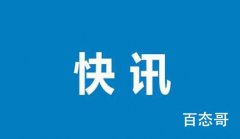 快讯

百态哥